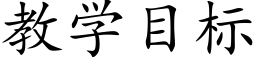 教学目标